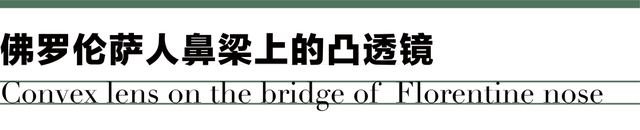 佛罗伦萨人鼻梁上的凸透镜

Convex lens on the bridge of Florentine nose